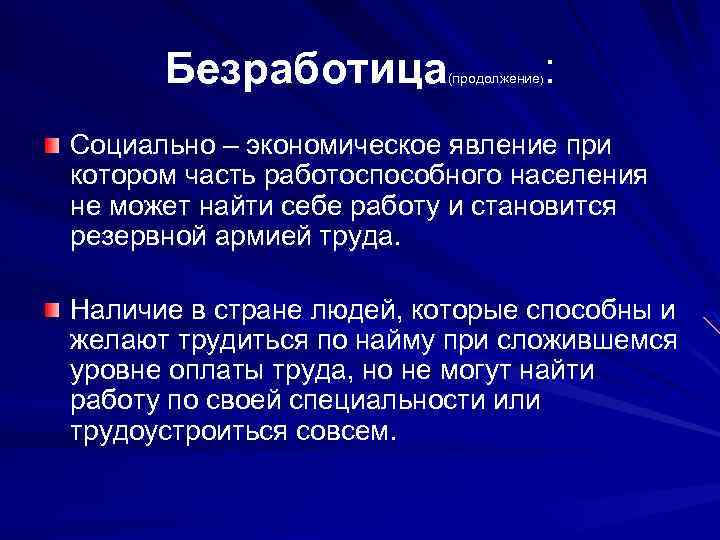 Безработица(продолжение):

Социально – экономическое явление при котором часть работоспособного населения не может найти себе работу и становится резервной армией труда.

Наличие в стране людей, которые способны и желают трудиться по найму при сложившемся уровне оплаты труда, но не могут найти работу по своей специальности или трудоустроиться совсем.